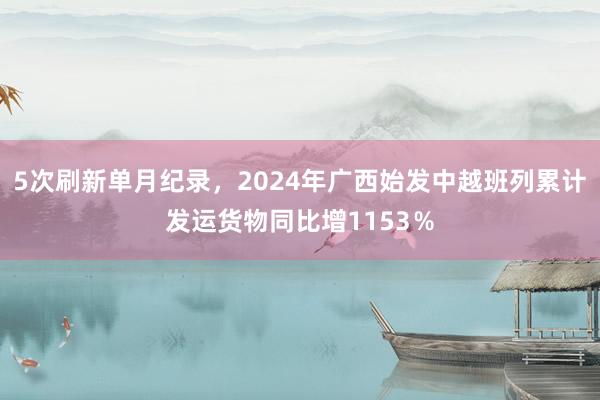 5次刷新单月纪录，2024年广西始发中越班列累计发运货物同比增1153％